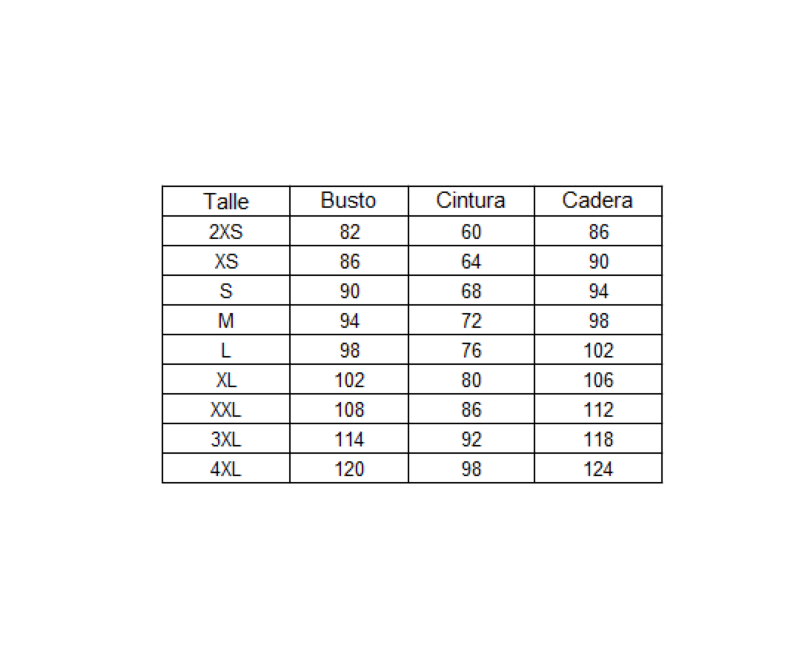 | Talle | Busto | Cintura | Cadera |
|---|---|---|---|
| 2XS | 82 | 60 | 86 |
| XS | 86 | 64 | 90 |
| S | 90 | 68 | 94 |
| M | 94 | 72 | 98 |
| L | 98 | 76 | 102 |
| XL | 102 | 80 | 106 |
| XXL | 108 | 86 | 112 |
| 3XL | 114 | 92 | 118 |
| 4XL | 120 | 98 | 124 |